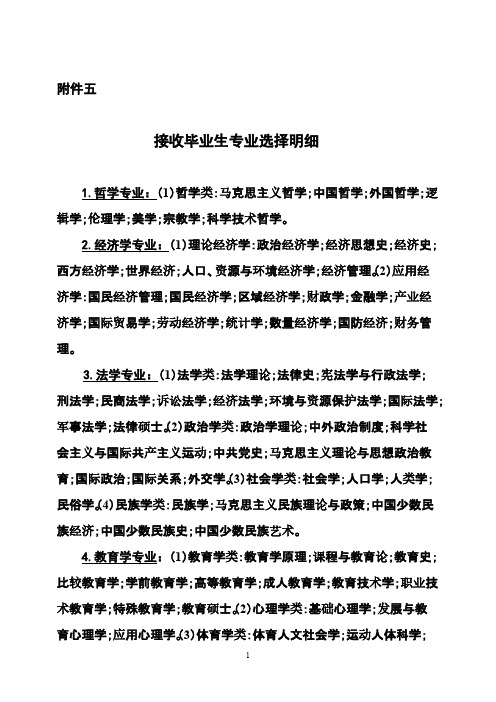 附件五

接收毕业生专业选择明细

1. 哲学专业：(1)哲学类:马克思主义哲学;中国哲学;外国哲学;逻辑学;伦理学;美学;宗教学;科学技术哲学。

2. 经济学专业：(1)理论经济学:政治经济学;经济思想史;经济史;西方经济学;世界经济;人口、资源与环境经济学;经济管理。(2)应用经济学:国民经济管理;国民经济学;区域经济学;财政学;金融学;产业经济学;国际贸易学;劳动经济学;统计学;数量经济学;国防经济;财务管理。

3. 法学专业：(1)法学类:法学理论;法律史;宪法学与行政法学;刑法学;民商法学;诉讼法学;经济法学;环境与资源保护法学;国际法学;军事法学;法律硕士。(2)政治学类:政治学理论;中外政治制度;科学社会主义与国际共产主义运动;中共党史;马克思主义理论与思想政治教育;国际政治;国际关系;外交学。(3)社会学类:社会学;人口学;人类学;民俗学。(4)民族学类:民族学;马克思主义民族理论与政策;中国少数民族经济;中国少数民族史;中国少数民族艺术。

4. 教育学专业：(1)教育学类:教育学原理;课程与教育论;教育史;比较教育学;学前教育学;高等教育学;成人教育学;教育技术学;职业技术教育学;特殊教育学;教育硕士。(2)心理学类:基础心理学;发展与教育心理学;应用心理学。(3)体育学类:体育人文社会学;运动人体科学;

1